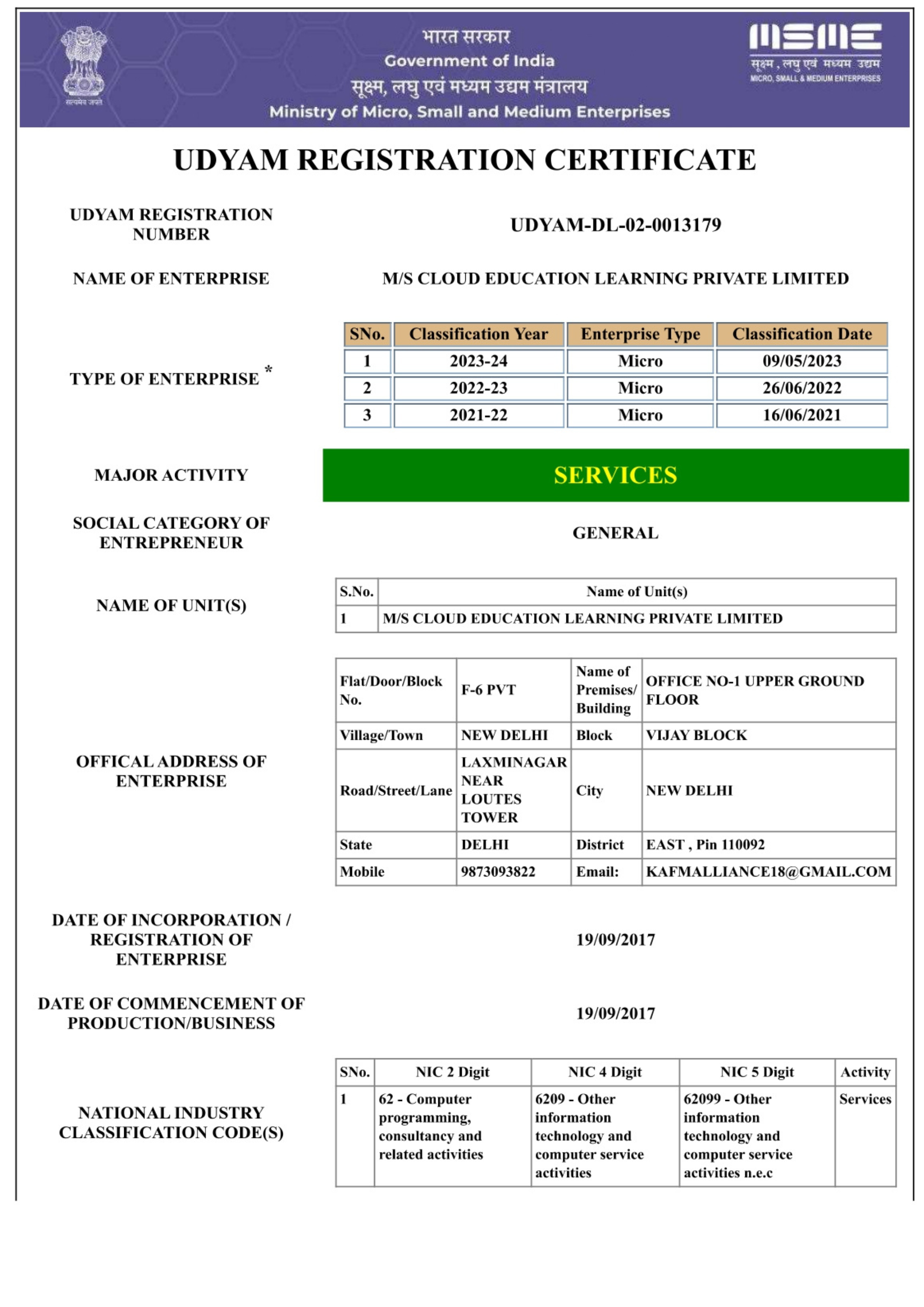 सत्यमेव जयते

भारत सरकार
Government of India
सूक्ष्म, लघु एवं मध्यम उद्यम मंत्रालय
Ministry of Micro, Small and Medium Enterprises

MSME
सूक्ष्म, लघु एवं मध्यम उद्यम
MICRO, SMALL & MEDIUM ENTERPRISES

UDYAM REGISTRATION CERTIFICATE

UDYAM REGISTRATION NUMBER
UDYAM-DL-02-0013179

NAME OF ENTERPRISE
M/S CLOUD EDUCATION LEARNING PRIVATE LIMITED

TYPE OF ENTERPRISE *

| SNo. | Classification Year | Enterprise Type | Classification Date |
|---|---|---|---|
| 1 | 2023-24 | Micro | 09/05/2023 |
| 2 | 2022-23 | Micro | 26/06/2022 |
| 3 | 2021-22 | Micro | 16/06/2021 |

MAJOR ACTIVITY
SERVICES

SOCIAL CATEGORY OF ENTREPRENEUR
GENERAL

NAME OF UNIT(S)

| S.No. | Name of Unit(s) |
|---|---|
| 1 | M/S CLOUD EDUCATION LEARNING PRIVATE LIMITED |

OFFICAL ADDRESS OF ENTERPRISE

| Flat/Door/Block No. | F-6 PVT | Name of Premises/ Building | OFFICE NO-1 UPPER GROUND FLOOR |
|---|---|---|---|
| Village/Town | NEW DELHI | Block | VIJAY BLOCK |
| Road/Street/Lane | LAXMINAGAR NEAR LOUTES TOWER | City | NEW DELHI |
| State | DELHI | District | EAST , Pin 110092 |
| Mobile | 9873093822 | Email: | KAFMALLIANCE18@GMAIL.COM |

DATE OF INCORPORATION / REGISTRATION OF ENTERPRISE
19/09/2017

DATE OF COMMENCEMENT OF PRODUCTION/BUSINESS
19/09/2017

NATIONAL INDUSTRY CLASSIFICATION CODE(S)

| SNo. | NIC 2 Digit | NIC 4 Digit | NIC 5 Digit | Activity |
|---|---|---|---|---|
| 1 | 62 - Computer programming, consultancy and related activities | 6209 - Other information technology and computer service activities | 62099 - Other information technology and computer service activities n.e.c | Services |